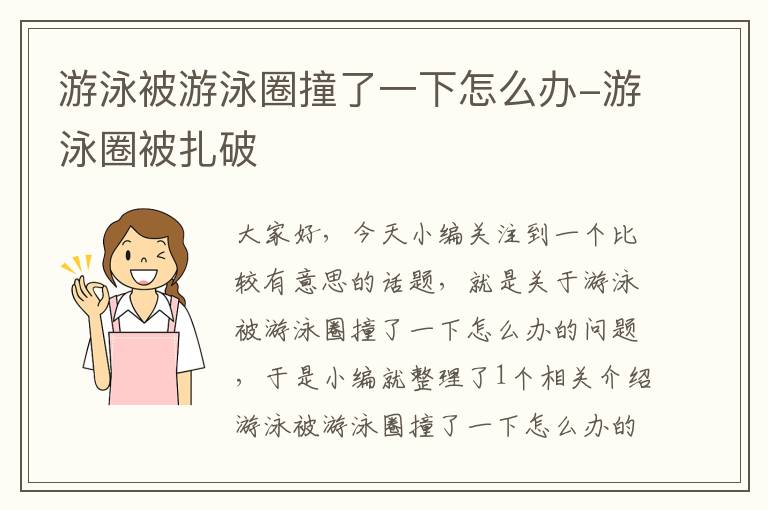 游泳被游泳圈撞了一下怎么办–游泳圈被扎破

大家好，今天小编关注到一个比较有意思的话题，就是关于游泳被游泳圈撞了一下怎么办的问题，于是小编就整理了1个相关介绍游泳被游泳圈撞了一下怎么办的